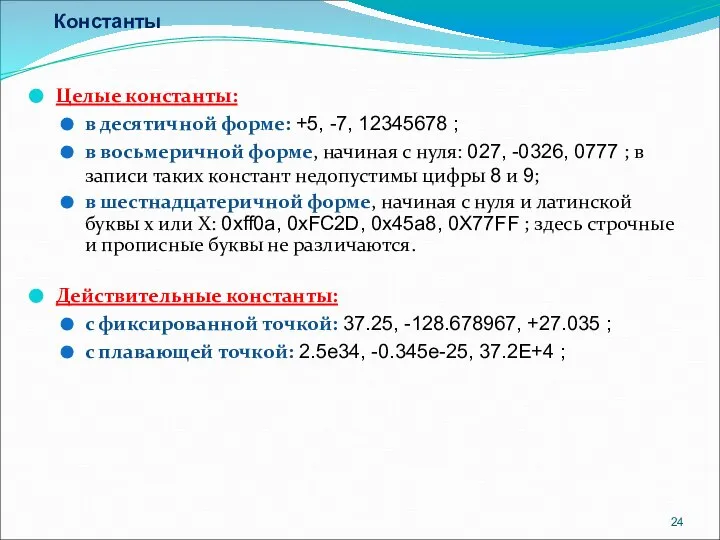 Константы

Целые константы:

в десятичной форме: +5, -7, 12345678 ;

в восьмеричной форме, начиная с нуля: 027, -0326, 0777 ; в записи таких констант недопустимы цифры 8 и 9;

в шестнадцатеричной форме, начиная с нуля и латинской буквы x или X: 0xff0a, 0xFC2D, 0x45a8, 0X77FF ; здесь строчные и прописные буквы не различаются.

Действительные константы:

с фиксированной точкой: 37.25, -128.678967, +27.035 ;

с плавающей точкой: 2.5e34, -0.345e-25, 37.2E+4 ;

24